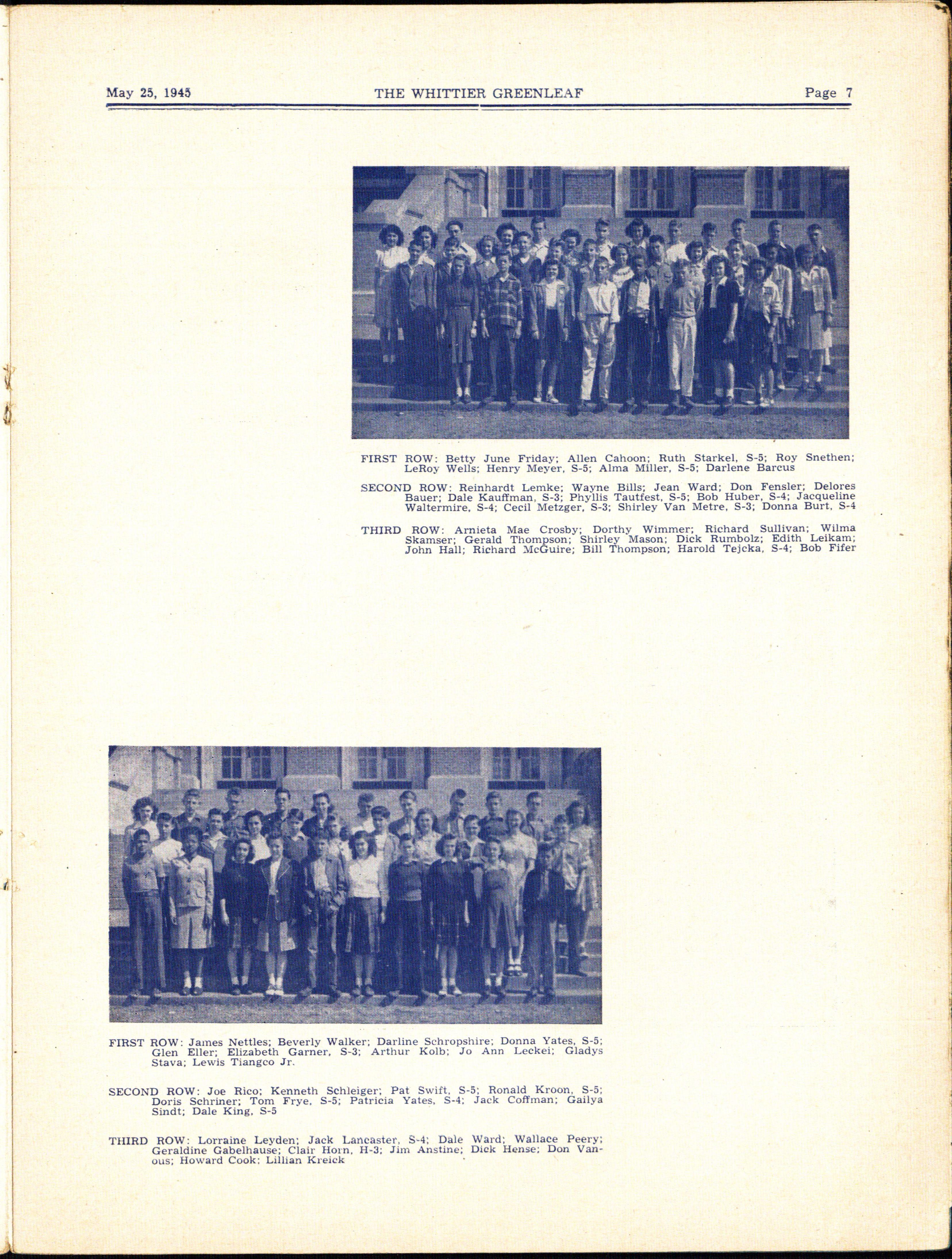 May 25, 1945 THE WHITTIER GREENLEAF Page 7

FIRST ROW: Betty June Friday; Allen Cahoon; Ruth Starkel, S-5; Roy Snethen; LeRoy Wells; Henry Meyer, S-5; Alma Miller, S-5; Darlene Barcus

SECOND ROW: Reinhardt Lemke; Wayne Bills; Jean Ward; Don Fensler; Delores Bauer; Dale Kauffman, S-3; Phyllis Tautfest, S-5; Bob Huber, S-4; Jacqueline Waltermire, S-4; Cecil Metzger, S-3; Shirley Van Metre, S-3; Donna Burt, S-4

THIRD ROW: Arnieta Mae Crosby; Dorthy Wimmer; Richard Sullivan; Wilma Skamser; Gerald Thompson; Shirley Mason; Dick Rumbolz; Edith Leikam; John Hall; Richard McGuire; Bill Thompson; Harold Tejcka, S-4; Bob Fifer

FIRST ROW: James Nettles; Beverly Walker; Darline Schropshire; Donna Yates, S-5; Glen Eller; Elizabeth Garner, S-3; Arthur Kolb; Jo Ann Leckei; Gladys Stava; Lewis Tiangco Jr.

SECOND ROW: Joe Rico; Kenneth Schleiger; Pat Swift, S-5; Ronald Kroon, S-5; Doris Schriner; Tom Frye, S-5; Patricia Yates, S-4; Jack Coffman; Gailya Sindt; Dale King, S-5

THIRD ROW: Lorraine Leyden; Jack Lancaster, S-4; Dale Ward; Wallace Peery; Geraldine Gabelhause; Clair Horn, H-3; Jim Anstine; Dick Hense; Don Vanous; Howard Cook; Lillian Kreick